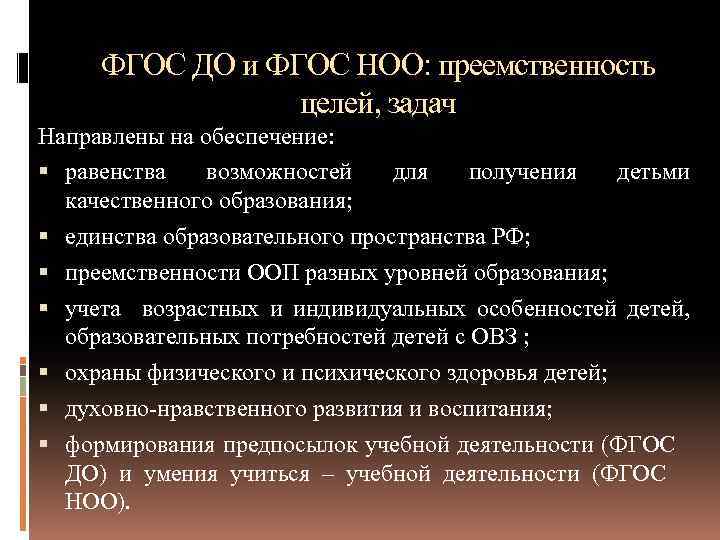 ФГОС ДО и ФГОС НОО: преемственность целей, задач

Направлены на обеспечение:

• равенства возможностей для получения детьми качественного образования;

• единства образовательного пространства РФ;

• преемственности ООП разных уровней образования;

• учета возрастных и индивидуальных особенностей детей, образовательных потребностей детей с ОВЗ ;

• охраны физического и психического здоровья детей;

• духовно-нравственного развития и воспитания;

• формирования предпосылок учебной деятельности (ФГОС ДО) и умения учиться – учебной деятельности (ФГОС НОО).